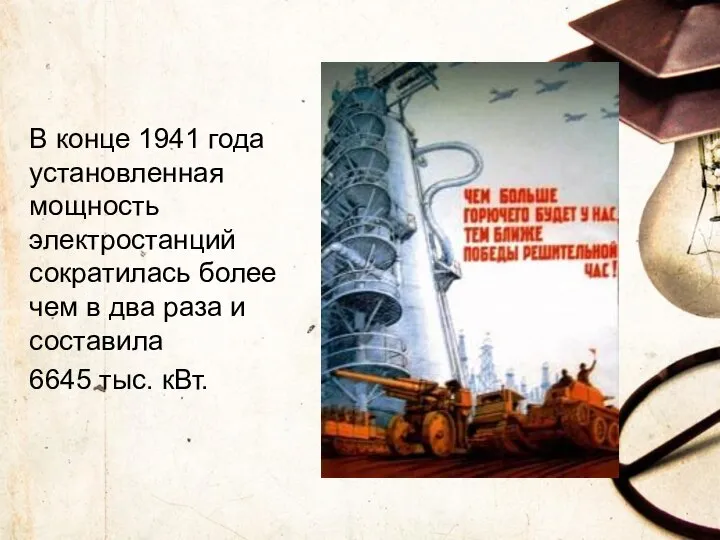 В конце 1941 года установленная мощность электростанций сократилась более чем в два раза и составила 6645 тыс. кВт.

ЧЕМ БОЛЬШЕ ГОРЮЧЕГО БУДЕТ У НАС, ТЕМ БЛИЖЕ ПОБЕДЫ РЕШИТЕЛЬНОЙ ЧАС!